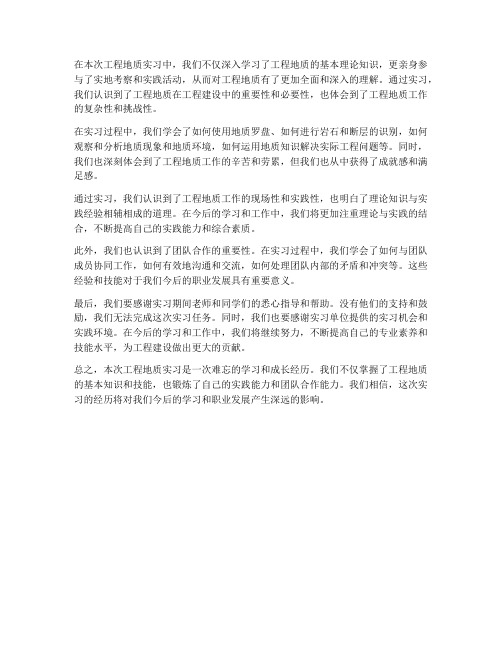 在本次工程地质实习中，我们不仅深入学习了工程地质的基本理论知识，更亲身参与了实地考察和实践活动，从而对工程地质有了更加全面和深入的理解。通过实习，我们认识到了工程地质在工程建设中的重要性和必要性，也体会到了工程地质工作的复杂性和挑战性。

在实习过程中，我们学会了如何使用地质罗盘、如何进行岩石和断层的识别，如何观察和分析地质现象和地质环境，如何运用地质知识解决实际工程问题等。同时，我们也深刻体会到了工程地质工作的辛苦和劳累，但我们也从中获得了成就感和满足感。

通过实习，我们认识到了工程地质工作的现场性和实践性，也明白了理论知识与实践经验相辅相成的道理。在今后的学习和工作中，我们将更加注重理论与实践的结合，不断提高自己的实践能力和综合素质。

此外，我们也认识到了团队合作的重要性。在实习过程中，我们学会了如何与团队成员协同工作，如何有效地沟通和交流，如何处理团队内部的矛盾和冲突等。这些经验和技能对于我们今后的职业发展具有重要意义。

最后，我们要感谢实习期间老师和同学们的悉心指导和帮助。没有他们的支持和鼓励，我们无法完成这次实习任务。同时，我们也要感谢实习单位提供的实习机会和实践环境。在今后的学习和工作中，我们将继续努力，不断提高自己的专业素养和技能水平，为工程建设做出更大的贡献。

总之，本次工程地质实习是一次难忘的学习和成长经历。我们不仅掌握了工程地质的基本知识和技能，也锻炼了自己的实践能力和团队合作能力。我们相信，这次实习的经历将对我们今后的学习和职业发展产生深远的影响。